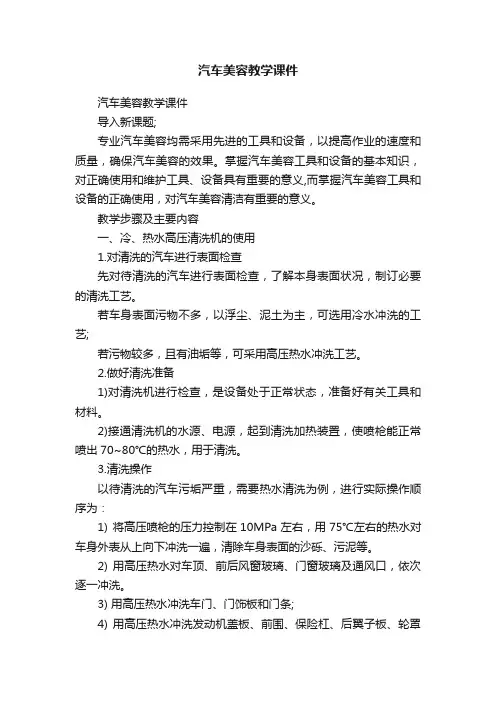 汽车美容教学课件

汽车美容教学课件

导入新课题;

专业汽车美容均需采用先进的工具和设备，以提高作业的速度和质量，确保汽车美容的效果。掌握汽车美容工具和设备的基本知识，对正确使用和维护工具、设备具有重要的意义,而掌握汽车美容工具和设备的正确使用，对汽车美容清洁有重要的意义。

教学步骤及主要内容

一、冷、热水高压清洗机的使用

1.对清洗的汽车进行表面检查

先对待清洗的汽车进行表面检查，了解本身表面状况，制订必要的清洗工艺。

若车身表面污物不多，以浮尘、泥土为主，可选用冷水冲洗的工艺;

若污物较多，且有油垢等，可采用高压热水冲洗工艺。

2.做好清洗准备

1)对清洗机进行检查，是设备处于正常状态，准备好有关工具和材料。

2)接通清洗机的水源、电源，起到清洗加热装置，使喷枪能正常喷出 70~80°C的热水，用于清洗。

3.清洗操作

以待清洗的汽车污垢严重，需要热水清洗为例，进行实际操作顺序为：

1) 将高压喷枪的压力控制在 10MPa 左右，用 75°C左右的热水对车身外表从上向下冲洗一遍，清除车身表面的沙砾、污泥等。

2) 用高压热水对车顶、前后风窗玻璃、门窗玻璃及通风口，依次逐一冲洗。

3) 用高压热水冲洗车门、门饰板和门条;

4) 用高压热水冲洗发动机盖板、前围、保险杠、后翼子板、轮罩